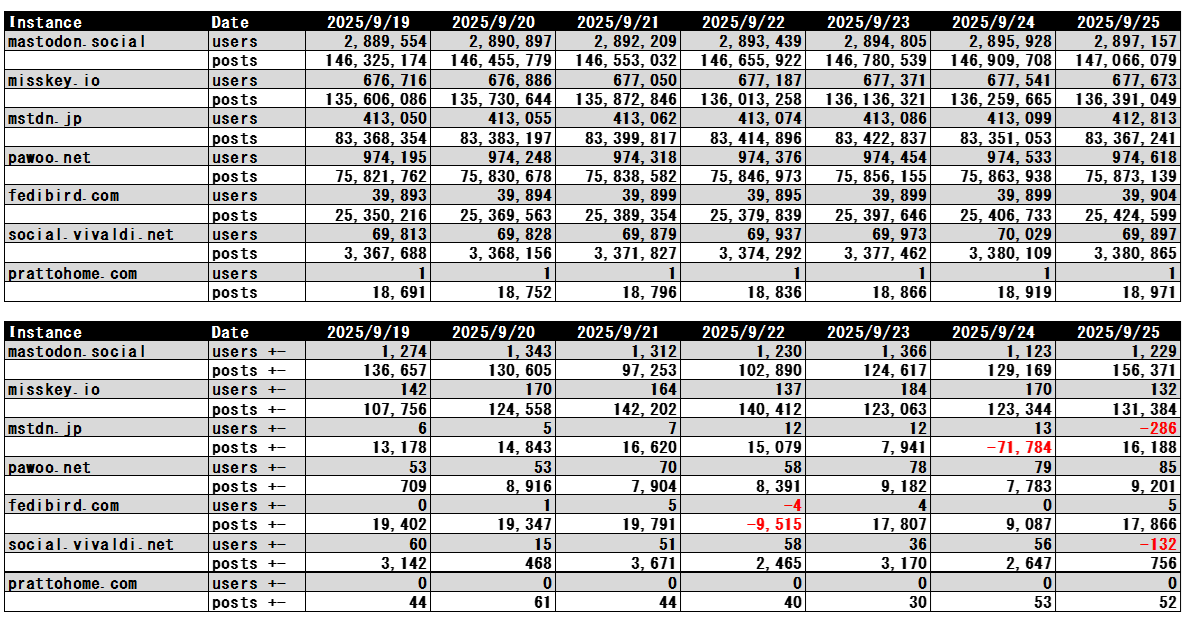 | Instance | Date | 2025/9/19 | 2025/9/20 | 2025/9/21 | 2025/9/22 | 2025/9/23 | 2025/9/24 | 2025/9/25 |
|---|---|---|---|---|---|---|---|---|
| mastodon.social | users | 2,889,554 | 2,890,897 | 2,892,209 | 2,893,439 | 2,894,805 | 2,895,928 | 2,897,157 |
| | posts | 146,325,174 | 146,455,779 | 146,553,032 | 146,655,922 | 146,780,539 | 146,909,708 | 147,066,079 |
| misskey.io | users | 676,716 | 676,886 | 677,050 | 677,187 | 677,371 | 677,541 | 677,673 |
| | posts | 135,606,086 | 135,730,644 | 135,872,846 | 136,013,258 | 136,136,321 | 136,259,665 | 136,391,049 |
| mstdn.jp | users | 413,050 | 413,055 | 413,062 | 413,074 | 413,086 | 413,099 | 412,813 |
| | posts | 83,368,354 | 83,383,197 | 83,399,817 | 83,414,896 | 83,422,837 | 83,351,053 | 83,367,241 |
| pawoo.net | users | 974,195 | 974,248 | 974,318 | 974,376 | 974,454 | 974,533 | 974,618 |
| | posts | 75,821,762 | 75,830,678 | 75,838,582 | 75,846,973 | 75,856,155 | 75,863,938 | 75,873,139 |
| fedibird.com | users | 39,893 | 39,894 | 39,899 | 39,895 | 39,899 | 39,899 | 39,904 |
| | posts | 25,350,216 | 25,369,563 | 25,389,354 | 25,379,839 | 25,397,646 | 25,406,733 | 25,424,599 |
| social.vivaldi.net | users | 69,813 | 69,828 | 69,879 | 69,937 | 69,973 | 70,029 | 69,897 |
| | posts | 3,367,688 | 3,368,156 | 3,371,827 | 3,374,292 | 3,377,462 | 3,380,109 | 3,380,865 |
| prattohome.com | users | 1 | 1 | 1 | 1 | 1 | 1 | 1 |
| | posts | 18,691 | 18,752 | 18,796 | 18,836 | 18,866 | 18,919 | 18,971 |

| Instance | Date | 2025/9/19 | 2025/9/20 | 2025/9/21 | 2025/9/22 | 2025/9/23 | 2025/9/24 | 2025/9/25 |
|---|---|---|---|---|---|---|---|---|
| mastodon.social | users +- | 1,274 | 1,343 | 1,312 | 1,230 | 1,366 | 1,123 | 1,229 |
| | posts +- | 136,657 | 130,605 | 97,253 | 102,890 | 124,617 | 129,169 | 156,371 |
| misskey.io | users +- | 142 | 170 | 164 | 137 | 184 | 170 | 132 |
| | posts +- | 107,756 | 124,558 | 142,202 | 140,412 | 123,063 | 123,344 | 131,384 |
| mstdn.jp | users +- | 6 | 5 | 7 | 12 | 12 | 13 | -286 |
| | posts +- | 13,178 | 14,843 | 16,620 | 15,079 | 7,941 | -71,784 | 16,188 |
| pawoo.net | users +- | 53 | 53 | 70 | 58 | 78 | 79 | 85 |
| | posts +- | 709 | 8,916 | 7,904 | 8,391 | 9,182 | 7,783 | 9,201 |
| fedibird.com | users +- | 0 | 1 | 5 | -4 | 4 | 0 | 5 |
| | posts +- | 19,402 | 19,347 | 19,791 | -9,515 | 17,807 | 9,087 | 17,866 |
| social.vivaldi.net | users +- | 60 | 15 | 51 | 58 | 36 | 56 | -132 |
| | posts +- | 3,142 | 468 | 3,671 | 2,465 | 3,170 | 2,647 | 756 |
| prattohome.com | users +- | 0 | 0 | 0 | 0 | 0 | 0 | 0 |
| | posts +- | 44 | 61 | 44 | 40 | 30 | 53 | 52 |